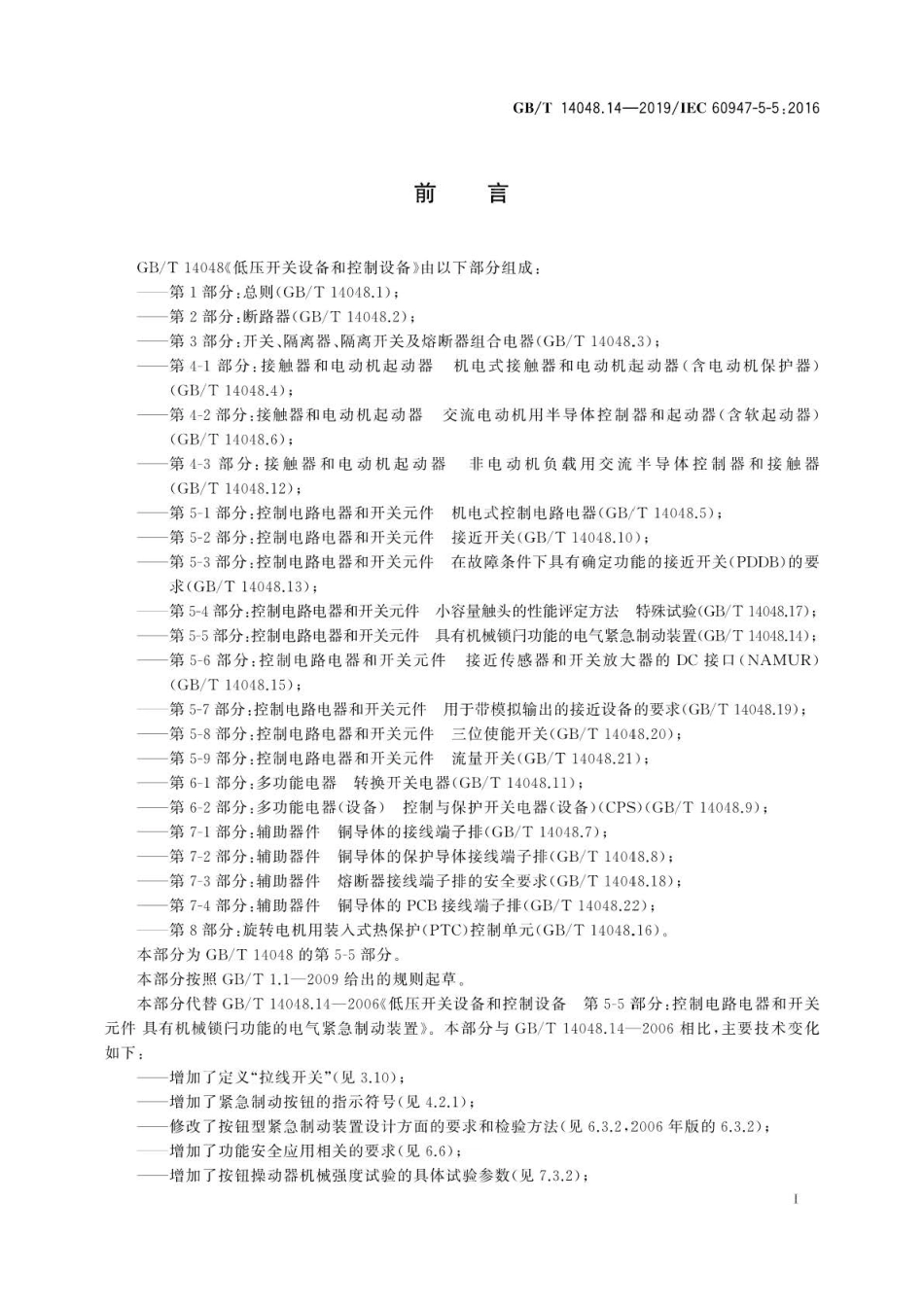 GB/T 14048.14—2019/IEC 60947-5-5:2016

前　言

GB/T 14048《低压开关设备和控制设备》由以下部分组成：

——第1部分：总则(GB/T 14048.1)；

——第2部分：断路器(GB/T 14048.2)；

——第3部分：开关、隔离器、隔离开关及熔断器组合电器(GB/T 14048.3)；

——第4-1部分：接触器和电动机起动器　机电式接触器和电动机起动器(含电动机保护器)(GB/T 14048.4)；

——第4-2部分：接触器和电动机起动器　交流电动机用半导体控制器和起动器(含软起动器)(GB/T 14048.6)；

——第4-3部分：接触器和电动机起动器　非电动机负载用交流半导体控制器和接触器(GB/T 14048.12)；

——第5-1部分：控制电路电器和开关元件　机电式控制电路电器(GB/T 14048.5)；

——第5-2部分：控制电路电器和开关元件　接近开关(GB/T 14048.10)；

——第5-3部分：控制电路电器和开关元件　在故障条件下具有确定功能的接近开关(PDDB)的要求(GB/T 14048.13)；

——第5-4部分：控制电路电器和开关元件　小容量触头的性能评定方法　特殊试验(GB/T 14048.17)；

——第5-5部分：控制电路电器和开关元件　具有机械锁闩功能的电气紧急制动装置(GB/T 14048.14)；

——第5-6部分：控制电路电器和开关元件　接近传感器和开关放大器的DC接口(NAMUR)(GB/T 14048.15)；

——第5-7部分：控制电路电器和开关元件　用于带模拟输出的接近设备的要求(GB/T 14048.19)；

——第5-8部分：控制电路电器和开关元件　三位使能开关(GB/T 14048.20)；

——第5-9部分：控制电路电器和开关元件　流量开关(GB/T 14048.21)；

——第6-1部分：多功能电器　转换开关电器(GB/T 14048.11)；

——第6-2部分：多功能电器(设备)　控制与保护开关电器(设备)(CPS)(GB/T 14048.9)；

——第7-1部分：辅助器件　铜导体的接线端子排(GB/T 14048.7)；

——第7-2部分：辅助器件　铜导体的保护导体接线端子排(GB/T 14048.8)；

——第7-3部分：辅助器件　熔断器接线端子排的安全要求(GB/T 14048.18)；

——第7-4部分：辅助器件　铜导体的PCB接线端子排(GB/T 14048.22)；

——第8部分：旋转电机用装入式热保护(PTC)控制单元(GB/T 14048.16)。

本部分为GB/T 14048的第5-5部分。

本部分按照GB/T 1.1—2009给出的规则起草。

本部分代替GB/T 14048.14—2006《低压开关设备和控制设备　第5-5部分：控制电路电器和开关元件 具有机械锁闩功能的电气紧急制动装置》。本部分与GB/T 14048.14—2006相比，主要技术变化如下：

——增加了定义“拉线开关”(见3.10)；

——增加了紧急制动按钮的指示符号(见4.2.1)；

——修改了按钮型紧急制动装置设计方面的要求和检验方法(见6.3.2，2006年版的6.3.2)；

——增加了功能安全应用相关的要求(见6.6)；

——增加了按钮操动器机械强度试验的具体试验参数(见7.3.2)；

I